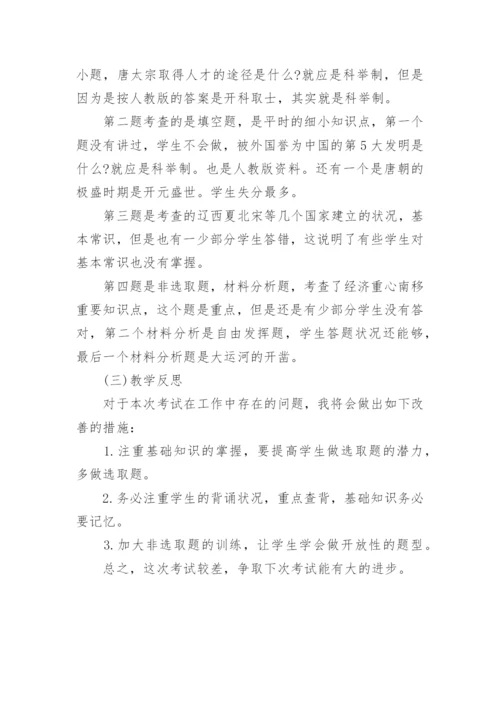 小题，唐太宗取得人才的途径是什么?就应是科举制，但是因为是按人教版的答案是开科取士，其实就是科举制。

第二题考查的是填空题，是平时的细小知识点，第一个题没有讲过，学生不会做，被外国誉为中国的第5大发明是什么?就应是科举制。也是人教版资料。还有一个是唐朝的极盛时期是开元盛世。学生失分最多。

第三题是考查的辽西夏北宋等几个国家建立的状况，基本常识，但是也有一少部分学生答错，这说明了有些学生对基本常识也没有掌握。

第四题是非选取题，材料分析题，考查了经济重心南移重要知识点，这个题是重点，但是还是有少部分学生没有答对，第二个材料分析是自由发挥题，学生答题状况还能够，最后一个材料分析题是大运河的开凿。

(三)教学反思

对于本次考试在工作中存在的问题，我将会做出如下改善的措施:

1.注重基础知识的掌握，要提高学生做选取题的潜力，多做选取题。

2.务必注重学生的背诵状况，重点查背，基础知识务必要记忆。

3.加大非选取题的训练，让学生学会做开放性的题型。

总之，这次考试较差，争取下次考试能有大的进步。